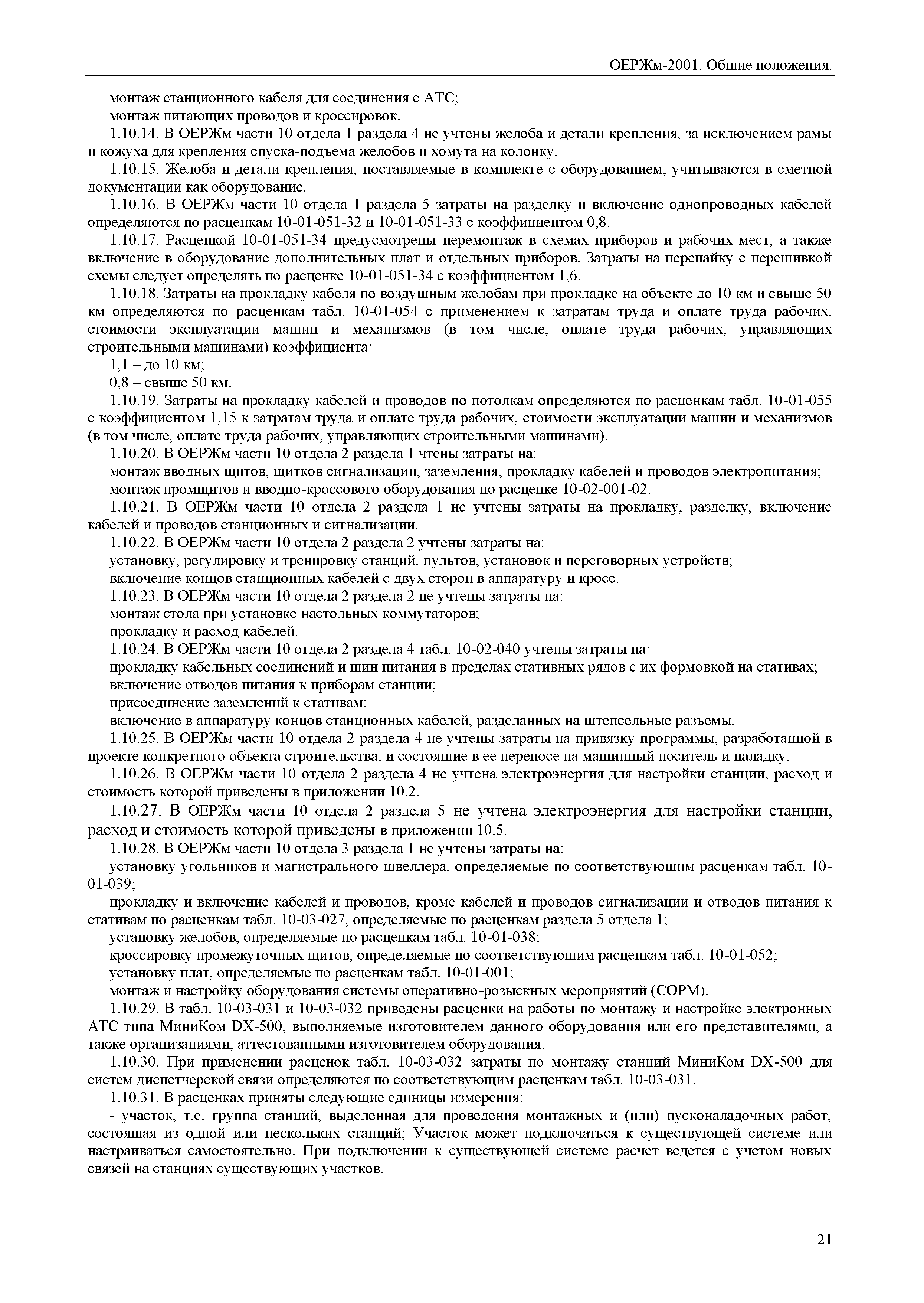 ОЕРЖм-2001. Общие положения.

монтаж станционного кабеля для соединения с АТС;

монтаж питающих проводов и кроссировок.

1.10.14. В ОЕРЖм части 10 отдела 1 раздела 4 не учтены желоба и детали крепления, за исключением рамы и кожуха для крепления спуска-подъема желобов и хомута на колонку.

1.10.15. Желоба и детали крепления, поставляемые в комплекте с оборудованием, учитываются в сметной документации как оборудование.

1.10.16. В ОЕРЖм части 10 отдела 1 раздела 5 затраты на разделку и включение однопроводных кабелей определяются по расценкам 10-01-051-32 и 10-01-051-33 с коэффициентом 0,8.

1.10.17. Расценкой 10-01-051-34 предусмотрены перемонтаж в схемах приборов и рабочих мест, а также включение в оборудование дополнительных плат и отдельных приборов. Затраты на перепайку с перешивкой схемы следует определять по расценке 10-01-051-34 с коэффициентом 1,6.

1.10.18. Затраты на прокладку кабеля по воздушным желобам при прокладке на объекте до 10 км и свыше 50 км определяются по расценкам табл. 10-01-054 с применением к затратам труда и оплате труда рабочих, стоимости эксплуатации машин и механизмов (в том числе, оплате труда рабочих, управляющих строительными машинами) коэффициента:

1,1 – до 10 км;

0,8 – свыше 50 км.

1.10.19. Затраты на прокладку кабелей и проводов по потолкам определяются по расценкам табл. 10-01-055 с коэффициентом 1,15 к затратам труда и оплате труда рабочих, стоимости эксплуатации машин и механизмов (в том числе, оплате труда рабочих, управляющих строительными машинами).

1.10.20. В ОЕРЖм части 10 отдела 2 раздела 1 чтены затраты на:

монтаж вводных щитов, щитков сигнализации, заземления, прокладку кабелей и проводов электропитания;

монтаж промщитов и вводно-кроссового оборудования по расценке 10-02-001-02.

1.10.21. В ОЕРЖм части 10 отдела 2 раздела 1 не учтены затраты на прокладку, разделку, включение кабелей и проводов станционных и сигнализации.

1.10.22. В ОЕРЖм части 10 отдела 2 раздела 2 учтены затраты на:

установку, регулировку и тренировку станций, пультов, установок и переговорных устройств;

включение концов станционных кабелей с двух сторон в аппаратуру и кросс.

1.10.23. В ОЕРЖм части 10 отдела 2 раздела 2 не учтены затраты на:

монтаж стола при установке настольных коммутаторов;

прокладку и расход кабелей.

1.10.24. В ОЕРЖм части 10 отдела 2 раздела 4 табл. 10-02-040 учтены затраты на:

прокладку кабельных соединений и шин питания в пределах стативных рядов с их формовкой на стативах;

включение отводов питания к приборам станции;

присоединение заземлений к стативам;

включение в аппаратуру концов станционных кабелей, разделанных на штепсельные разъемы.

1.10.25. В ОЕРЖм части 10 отдела 2 раздела 4 не учтены затраты на привязку программы, разработанной в проекте конкретного объекта строительства, и состоящие в ее переносе на машинный носитель и наладку.

1.10.26. В ОЕРЖм части 10 отдела 2 раздела 4 не учтена электроэнергия для настройки станции, расход и стоимость которой приведены в приложении 10.2.

1.10.27. В ОЕРЖм части 10 отдела 2 раздела 5 не учтена электроэнергия для настройки станции, расход и стоимость которой приведены в приложении 10.5.

1.10.28. В ОЕРЖм части 10 отдела 3 раздела 1 не учтены затраты на:

установку угольников и магистрального швеллера, определяемые по соответствующим расценкам табл. 10-01-039;

прокладку и включение кабелей и проводов, кроме кабелей и проводов сигнализации и отводов питания к стативам по расценкам табл. 10-03-027, определяемые по расценкам раздела 5 отдела 1;

установку желобов, определяемые по расценкам табл. 10-01-038;

кроссировку промежуточных щитов, определяемые по соответствующим расценкам табл. 10-01-052;

установку плат, определяемые по расценкам табл. 10-01-001;

монтаж и настройку оборудования системы оперативно-розыскных мероприятий (СОРМ).

1.10.29. В табл. 10-03-031 и 10-03-032 приведены расценки на работы по монтажу и настройке электронных АТС типа МиниКом DX-500, выполняемые изготовителем данного оборудования или его представителями, а также организациями, аттестованными изготовителем оборудования.

1.10.30. При применении расценок табл. 10-03-032 затраты по монтажу станций МиниКом DX-500 для систем диспетчерской связи определяются по соответствующим расценкам табл. 10-03-031.

1.10.31. В расценках приняты следующие единицы измерения:

- участок, т.е. группа станций, выделенная для проведения монтажных и (или) пусконаладочных работ, состоящая из одной или нескольких станций; Участок может подключаться к существующей системе или настраиваться самостоятельно. При подключении к существующей системе расчет ведется с учетом новых связей на станциях существующих участков.

21